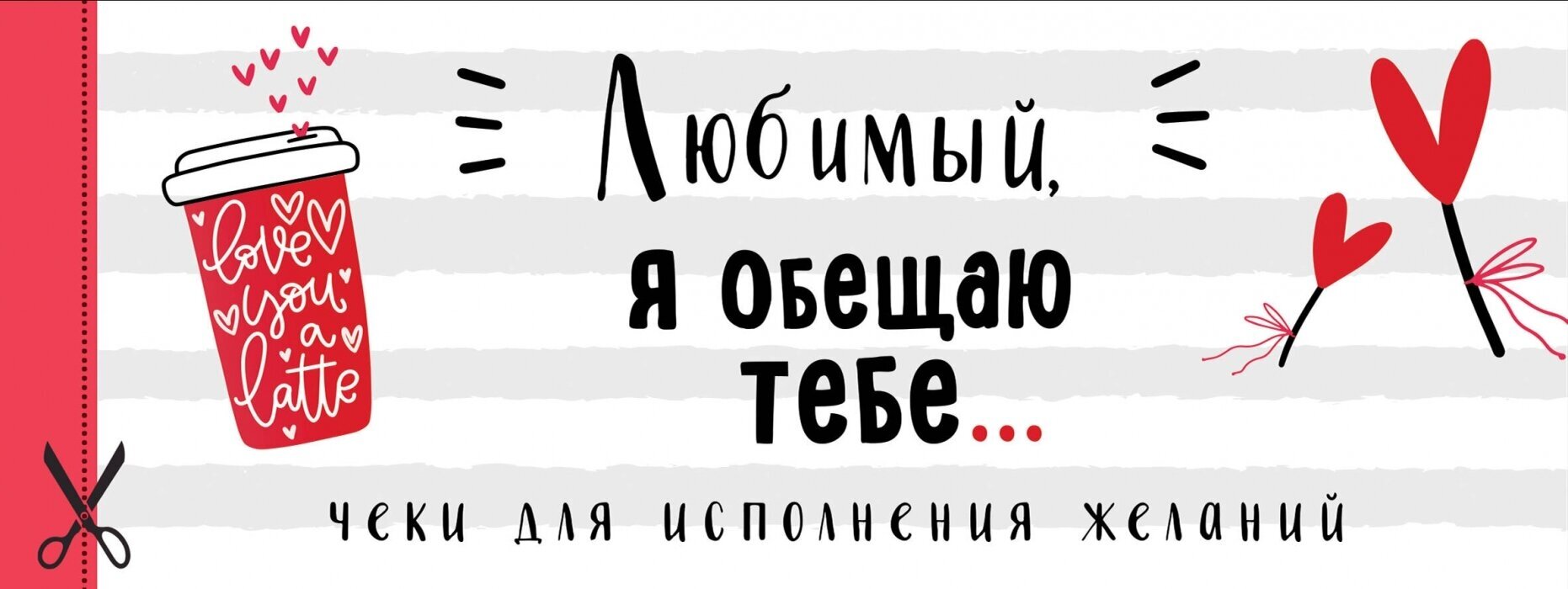 love you a latte

Любимый, я обещаю тебе...

чеки для исполнения желаний